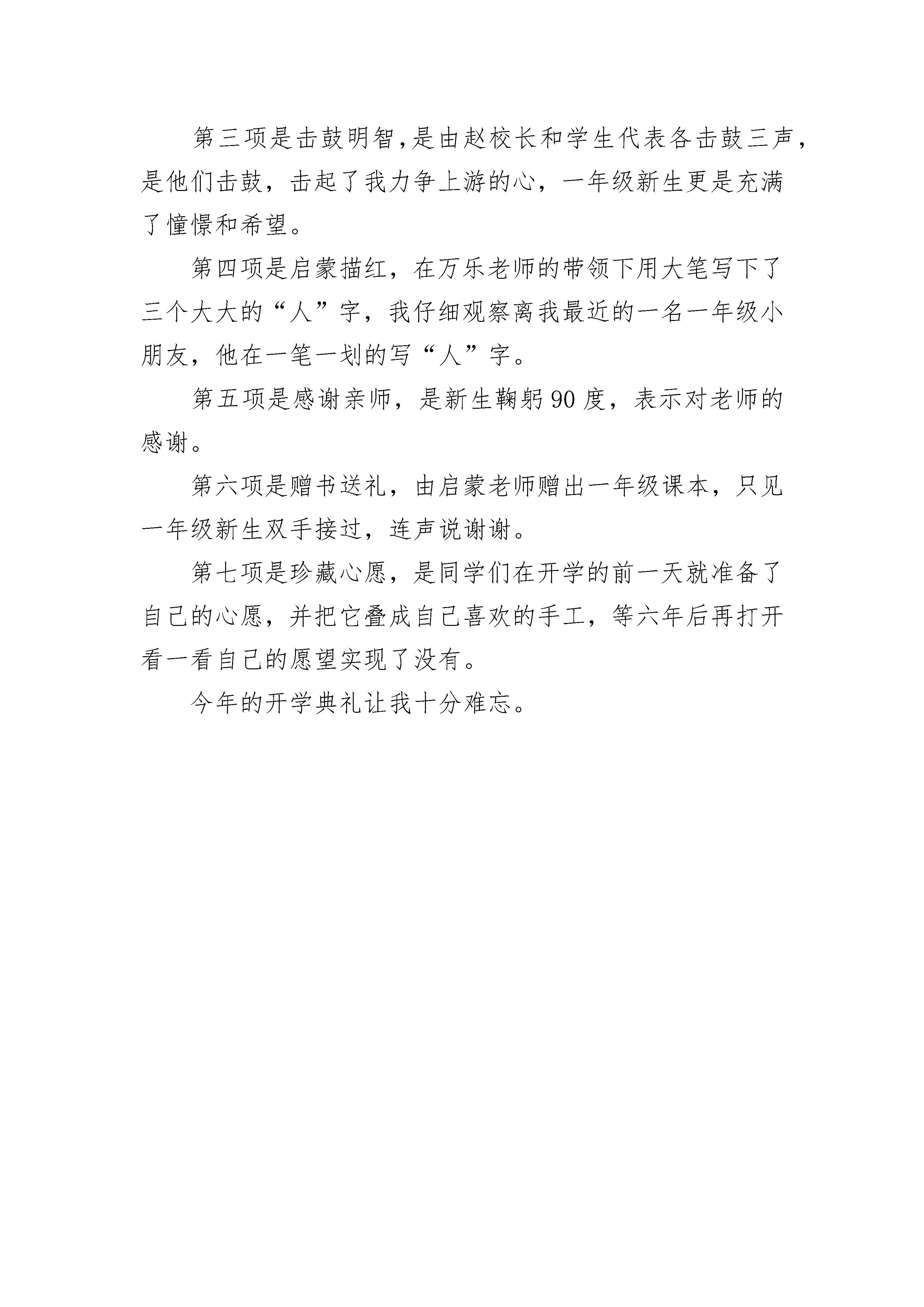 第三项是击鼓明智，是由赵校长和学生代表各击鼓三声，是他们击鼓，击起了我力争上游的心，一年级新生更是充满了憧憬和希望。

第四项是启蒙描红，在万乐老师的带领下用大笔写下了三个大大的“人”字，我仔细观察离我最近的一名一年级小朋友，他在一笔一划的写“人”字。

第五项是感谢亲师，是新生鞠躬90度，表示对老师的感谢。

第六项是赠书送礼，由启蒙老师赠出一年级课本，只见一年级新生双手接过，连声说谢谢。

第七项是珍藏心愿，是同学们在开学的前一天就准备了自己的心愿，并把它叠成自己喜欢的手工，等六年后再打开看一看自己的愿望实现了没有。

今年的开学典礼让我十分难忘。